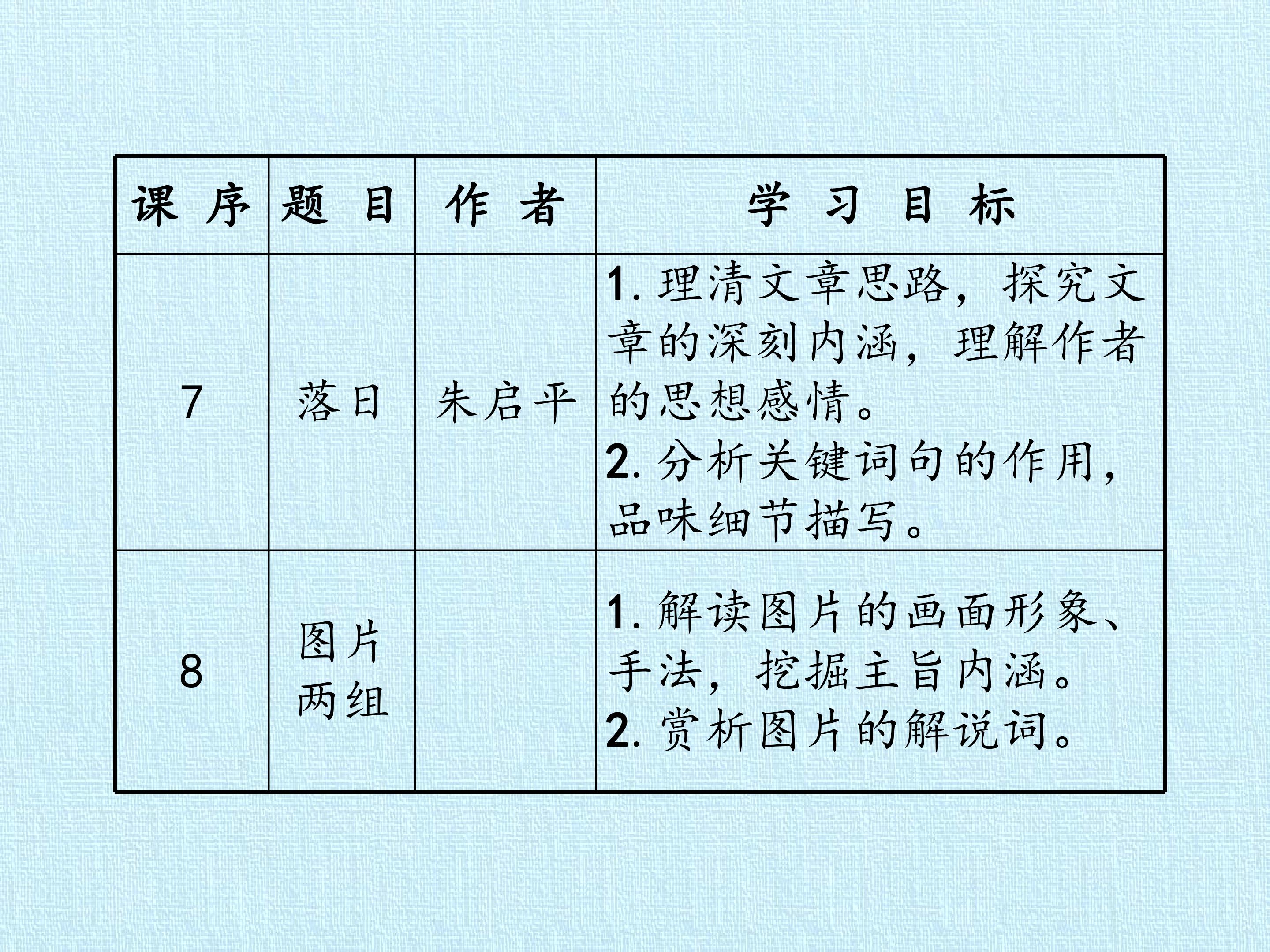 | 课序 | 题目 | 作者 | 学习目标 |
|---|---|---|---|
| 7 | 落日 | 朱启平 | 1.理清文章思路，探究文章的深刻内涵，理解作者的思想感情。 2.分析关键词句的作用，品味细节描写。 |
| 8 | 图片两组 |  | 1.解读图片的画面形象、手法，挖掘主旨内涵。 2.赏析图片的解说词。 |